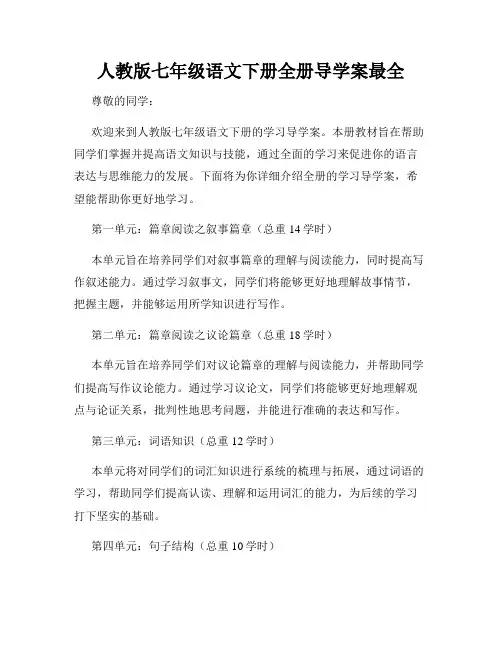 人教版七年级语文下册全册导学案最全

尊敬的同学：

欢迎来到人教版七年级语文下册的学习导学案。本册教材旨在帮助同学们掌握并提高语文知识与技能，通过全面的学习来促进你的语言表达与思维能力的发展。下面将为你详细介绍全册的学习导学案，希望能帮助你更好地学习。

第一单元：篇章阅读之叙事篇章（总重 14 学时）

本单元旨在培养同学们对叙事篇章的理解与阅读能力，同时提高写作叙述能力。通过学习叙事文，同学们将能够更好地理解故事情节，把握主题，并能够运用所学知识进行写作。

第二单元：篇章阅读之议论篇章（总重 18 学时）

本单元旨在培养同学们对议论篇章的理解与阅读能力，并帮助同学们提高写作议论能力。通过学习议论文，同学们将能够更好地理解观点与论证关系，批判性地思考问题，并能进行准确的表达和写作。

第三单元：词语知识（总重 12 学时）

本单元将对同学们的词汇知识进行系统的梳理与拓展，通过词语的学习，帮助同学们提高认读、理解和运用词汇的能力，为后续的学习打下坚实的基础。

第四单元：句子结构（总重 10 学时）